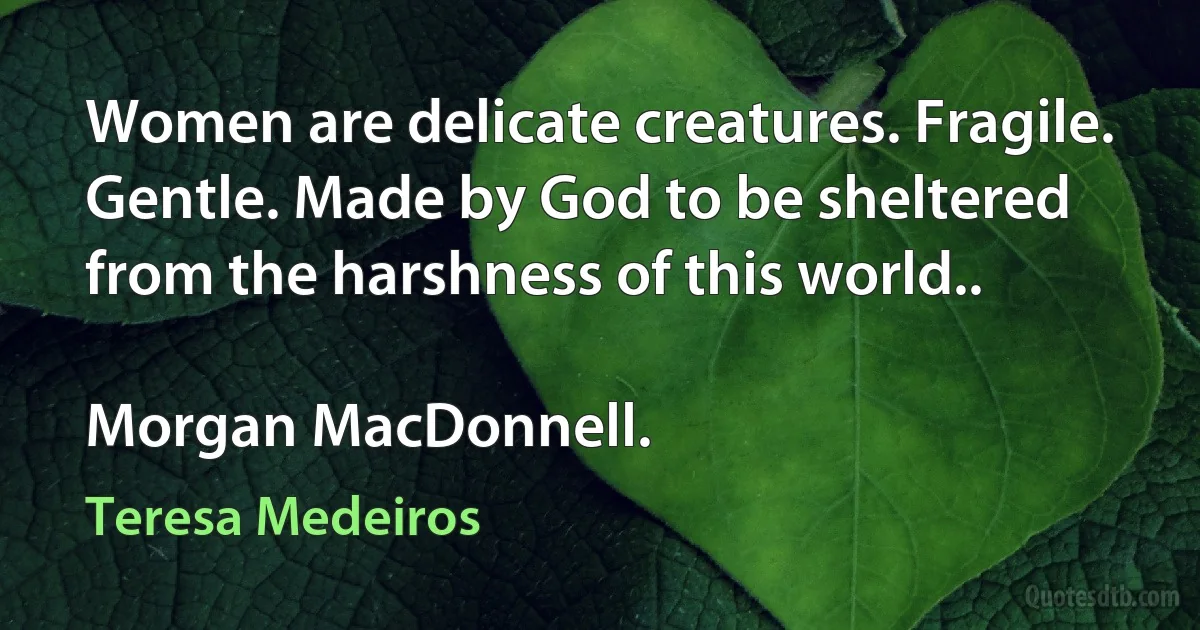 Women are delicate creatures. Fragile. Gentle. Made by God to be sheltered from the harshness of this world..

Morgan MacDonnell.

Teresa Medeiros

Quotesdtb.com